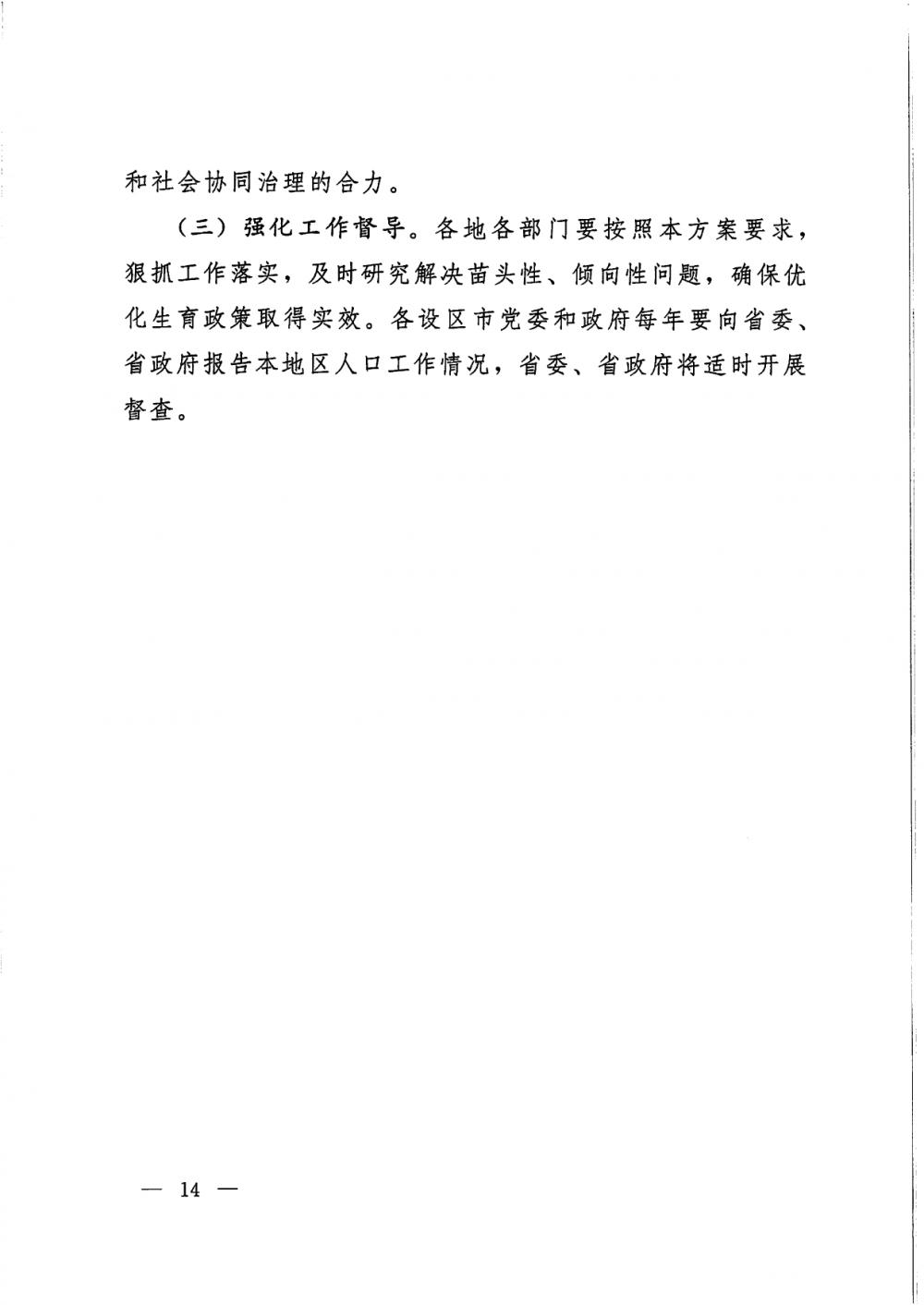 和社会协同治理的合力。

（三）强化工作督导。各地各部门要按照本方案要求，狠抓工作落实，及时研究解决苗头性、倾向性问题，确保优化生育政策取得实效。各设区市党委和政府每年要向省委、省政府报告本地区人口工作情况，省委、省政府将适时开展督查。

— 14 —